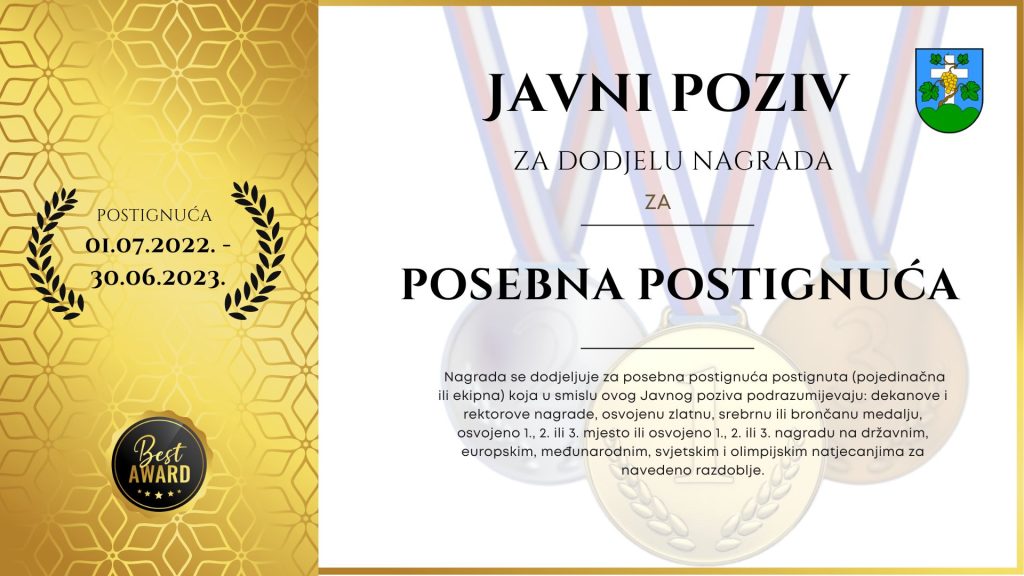 POSTIGNUĆA
01.07.2022. -
30.06.2023.

Best
AWARD

JAVNI POZIV

ZA DODJELU NAGRADA

ZA

POSEBNA POSTIGNUĆA

Nagrada se dodjeljuje za posebna postignuća postignuta (pojedinačna ili ekipna) koja u smislu ovog Javnog poziva podrazumijevaju: dekanove i rektorove nagrade, osvojenu zlatnu, srebrnu ili brončanu medalju, osvojeno 1., 2. ili 3. mjesto ili osvojeno 1., 2. ili 3. nagradu na državnim, europskim, međunarodnim, svjetskim i olimpijskim natjecanjima za navedeno razdoblje.